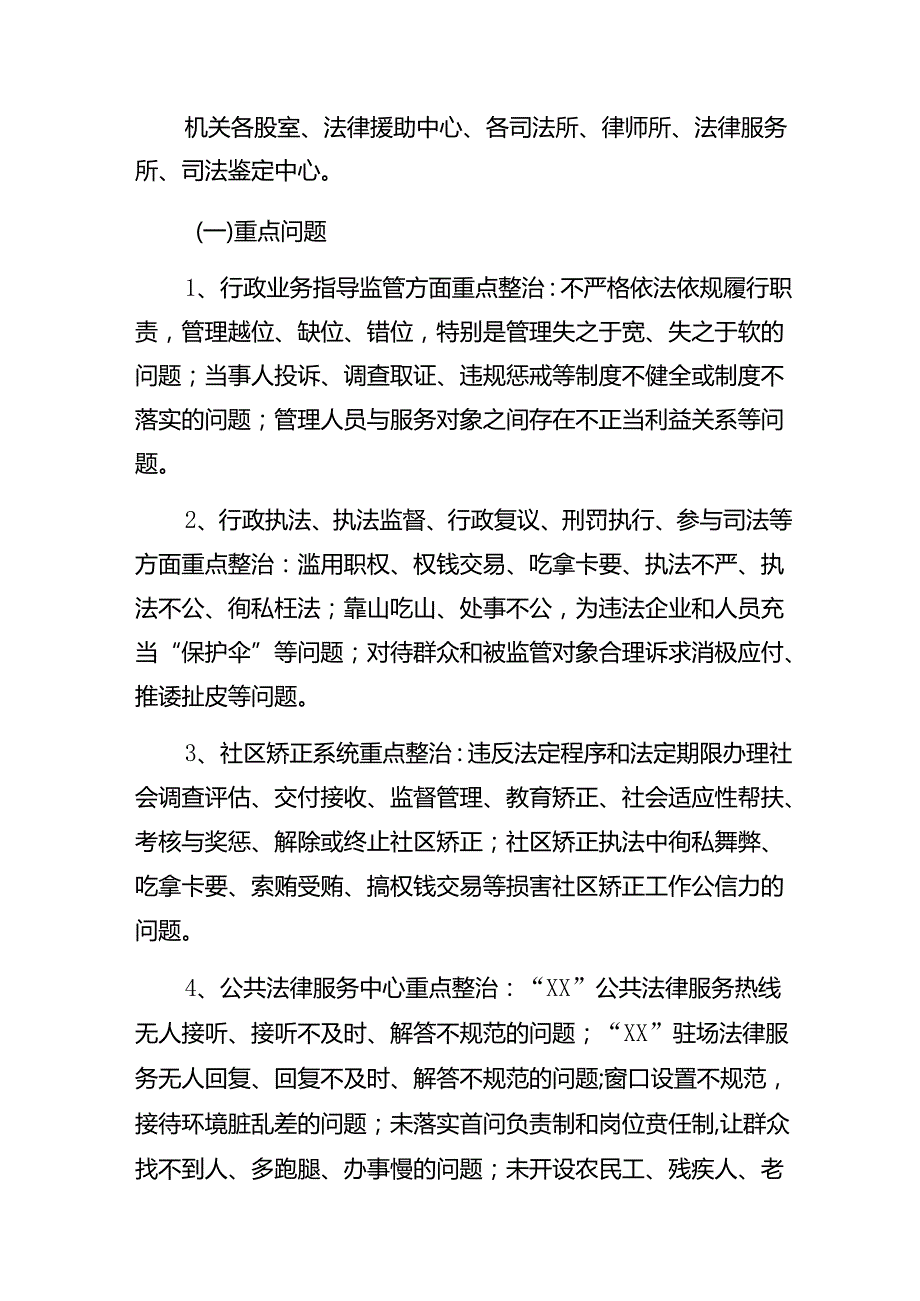 机关各股室、法律援助中心、各司法所、律师所、法律服务所、司法鉴定中心。

(一)重点问题

1、行政业务指导监管方面重点整治：不严格依法依规履行职责，管理越位、缺位、错位，特别是管理失之于宽、失之于软的问题；当事人投诉、调查取证、违规惩戒等制度不健全或制度不落实的问题；管理人员与服务对象之间存在不正当利益关系等问题。

2、行政执法、执法监督、行政复议、刑罚执行、参与司法等方面重点整治：滥用职权、权钱交易、吃拿卡要、执法不严、执法不公、徇私枉法；靠山吃山、处事不公，为违法企业和人员充当“保护伞”等问题；对待群众和被监管对象合理诉求消极应付、推诿扯皮等问题。

3、社区矫正系统重点整治：违反法定程序和法定期限办理社会调查评估、交付接收、监督管理、教育矫正、社会适应性帮扶、考核与奖惩、解除或终止社区矫正；社区矫正执法中徇私舞弊、吃拿卡要、索贿受贿、搞权钱交易等损害社区矫正工作公信力的问题。

4、公共法律服务中心重点整治：“XX”公共法律服务热线无人接听、接听不及时、解答不规范的问题；“XX”驻场法律服务无人回复、回复不及时、解答不规范的问题;窗口设置不规范，接待环境脏乱差的问题；未落实首问负责制和岗位责任制,让群众找不到人、多跑腿、办事慢的问题；未开设农民工、残疾人、老